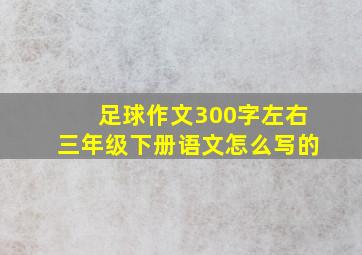 足球作文300字左右
三年级下册语文怎么写的